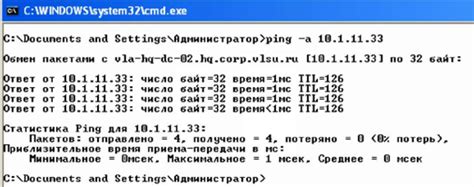 C:\WINDOWS\system32\cmd.exe

C:\Documents and Settings\Администратор>ping -a 10.1.11.33

Обмен пакетами с vla-hq-dc-02.hq.corp.vlsu.ru [10.1.11.33] по 32 байт:

Ответ от 10.1.11.33: число байт=32 время=1мс TTL=126
Ответ от 10.1.11.33: число байт=32 время=1мс TTL=126
Ответ от 10.1.11.33: число байт=32 время=1мс TTL=126
Ответ от 10.1.11.33: число байт=32 время<1мс TTL=126

Статистика Ping для 10.1.11.33:
Пакетов: отправлено = 4, получено = 4, потеряно = 0 (0% потерь),
Приблизительное время приема-передачи в мс:
Минимальное = 0мсек, Максимальное = 1 мсек, Среднее = 0 мсек

C:\Documents and Settings\Администратор>